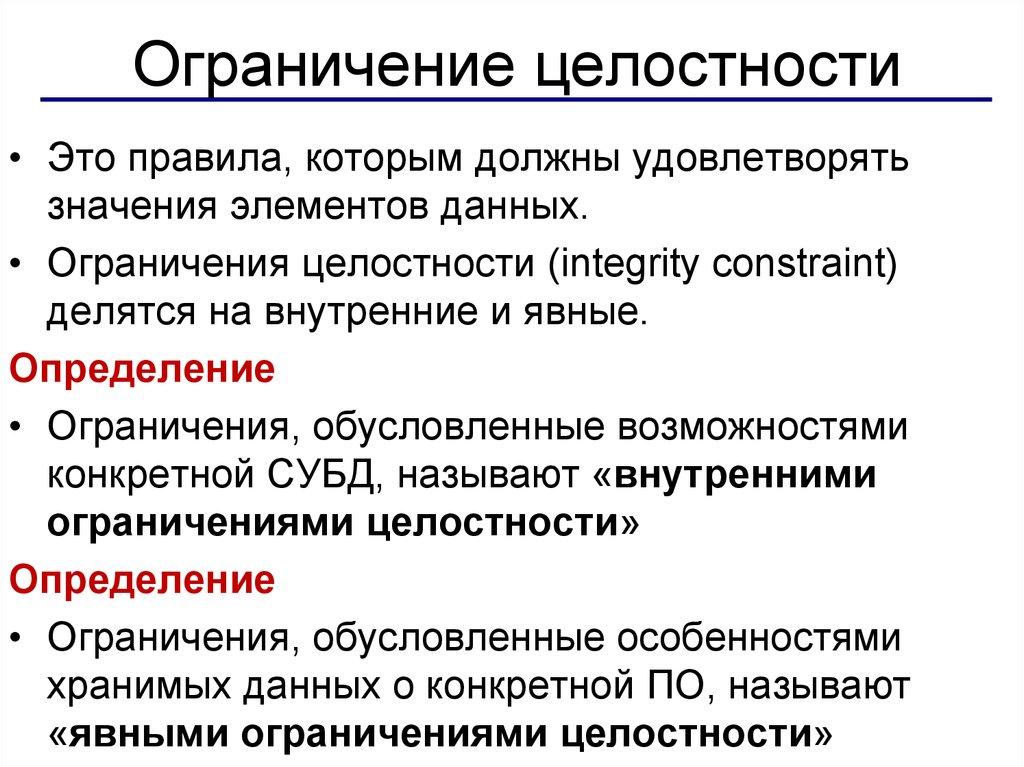 Ограничение целостности

• Это правила, которым должны удовлетворять значения элементов данных.

• Ограничения целостности (integrity constraint) делятся на внутренние и явные.

Определение

• Ограничения, обусловленные возможностями конкретной СУБД, называют «внутренними ограничениями целостности»

Определение

• Ограничения, обусловленные особенностями хранимых данных о конкретной ПО, называют «явными ограничениями целостности»